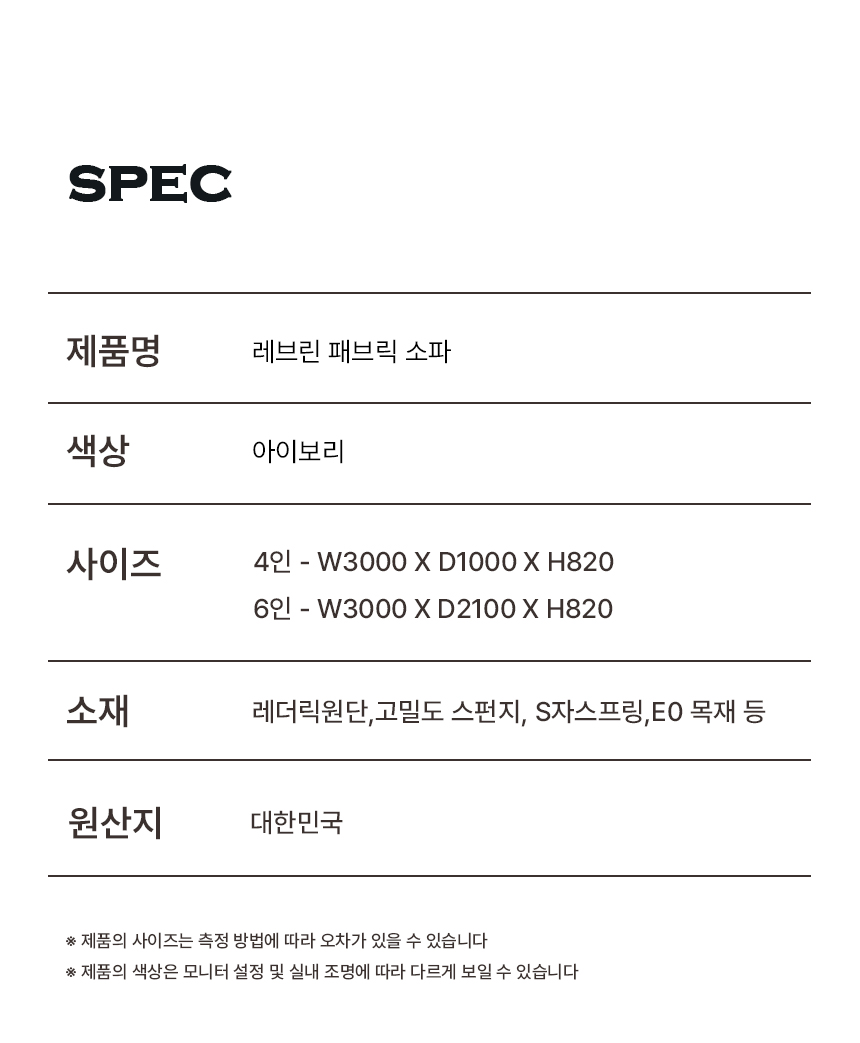 SPEC

제품명
레브린 패브릭 소파

색상
아이보리

사이즈
4인 - W3000 X D1000 X H820
6인 - W3000 X D2100 X H820

소재
레더릭원단,고밀도 스펀지, S자스프링,E0 목재 등

원산지
대한민국

※ 제품의 사이즈는 측정 방법에 따라 오차가 있을 수 있습니다
※ 제품의 색상은 모니터 설정 및 실내 조명에 따라 다르게 보일 수 있습니다